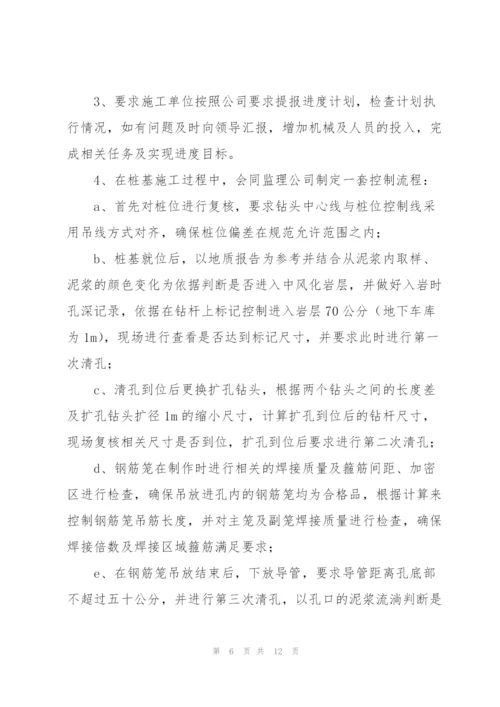 3、要求施工单位按照公司要求提报进度计划，检查计划执行情况，如有问题及时向领导汇报，增加机械及人员的投入，完成相关任务及实现进度目标。

4、在桩基施工过程中，会同监理公司制定一套控制流程：

a、首先对桩位进行复核，要求钻头中心线与桩位控制线采用吊线方式对齐，确保桩位偏差在规范允许范围之内；

b、桩基就位后，以地质报告为参考并结合从泥浆内取样、泥浆的颜色变化为依据判断是否进入中风化岩层，并做好入岩时孔深记录，依据在钻杆上标记控制进入岩层70公分（地下车库为1m)，现场进行查看是否达到标记尺寸，并要求此时进行第一次清孔；

c、清孔到位后更换扩孔钻头，根据两个钻头之间的长度差及扩孔钻头扩径1m的缩小尺寸，计算扩孔到位后的钻杆尺寸，现场复核相关尺寸是否到位，扩孔到位后要求进行第二次清孔；

d、钢筋笼在制作时进行相关的焊接质量及箍筋间距、加密区进行检查，确保吊放进孔内的钢筋笼均为合格品，根据计算来控制钢筋笼吊筋长度，并对主笼及副笼焊接质量进行检查，确保焊接倍数及焊接区域箍筋满足要求；

e、在钢筋笼吊放结束后，下放导管，要求导管距离孔底部不超过五十公分，并进行第三次清孔，以孔口的泥浆流淌判断是

第 6 页 共 12 页